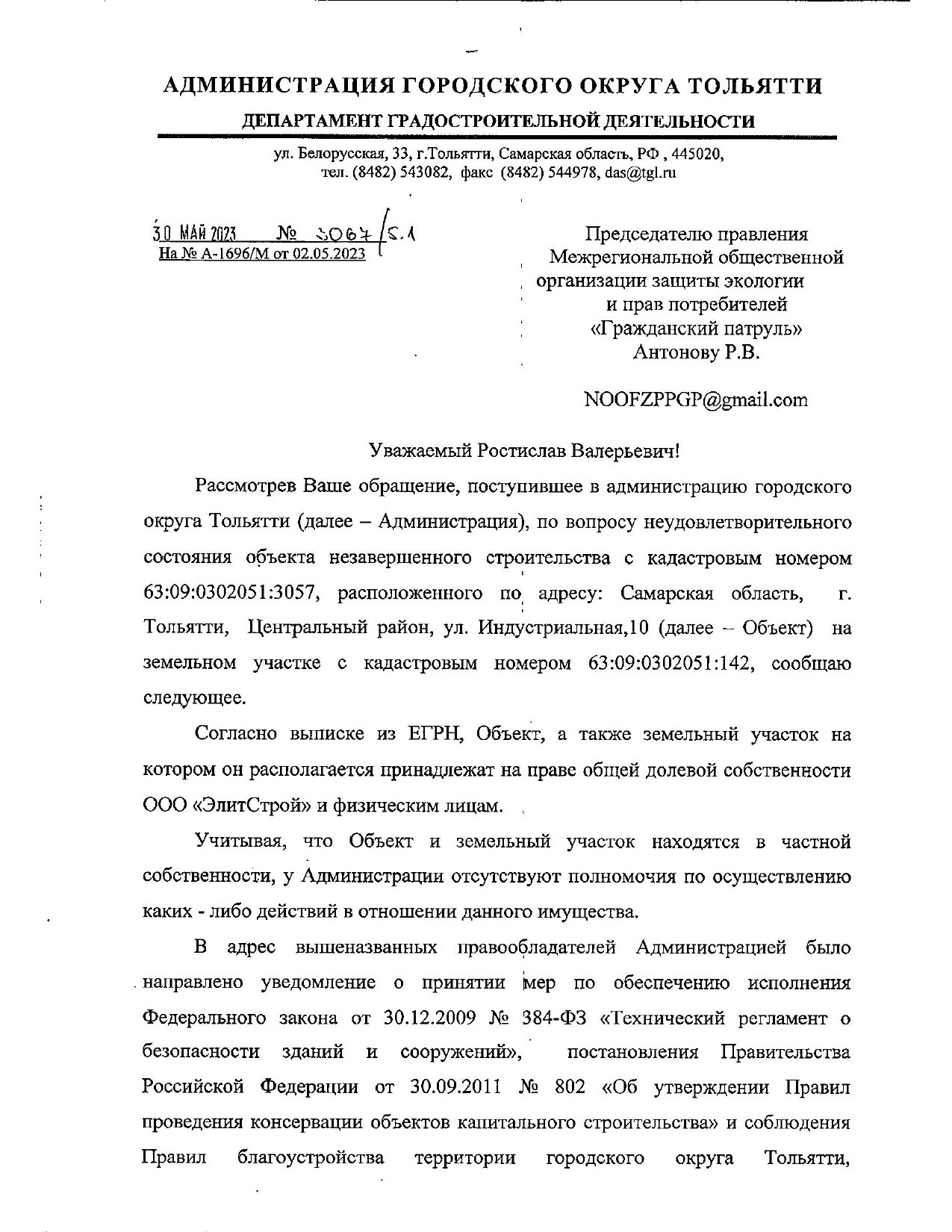 АДМИНИСТРАЦИЯ ГОРОДСКОГО ОКРУГА ТОЛЬЯТТИ

ДЕПАРТАМЕНТ ГРАДОСТРОИТЕЛЬНОЙ ДЕЯТЕЛЬНОСТИ

ул. Белорусская, 33, г.Тольятти, Самарская область, РФ , 445020, тел. (8482) 543082, факс (8482) 544978, das@tgl.ru

30 МАЙ 2023 № 3067/5.1
На № А-1696/М от 02.05.2023

Председателю правления
Межрегиональной общественной
организации защиты экологии
и прав потребителей
«Гражданский патруль»
Антонову Р.В.

NOOFZPPGP@gmail.com

Уважаемый Ростислав Валерьевич!

Рассмотрев Ваше обращение, поступившее в администрацию городского округа Тольятти (далее – Администрация), по вопросу неудовлетворительного состояния объекта незавершенного строительства с кадастровым номером 63:09:0302051:3057, расположенного по адресу: Самарская область, г. Тольятти, Центральный район, ул. Индустриальная,10 (далее – Объект) на земельном участке с кадастровым номером 63:09:0302051:142, сообщаю следующее.

Согласно выписке из ЕГРН, Объект, а также земельный участок на котором он располагается принадлежат на праве общей долевой собственности ООО «ЭлитСтрой» и физическим лицам.

Учитывая, что Объект и земельный участок находятся в частной собственности, у Администрации отсутствуют полномочия по осуществлению каких - либо действий в отношении данного имущества.

В адрес вышеназванных правообладателей Администрацией было направлено уведомление о принятии мер по обеспечению исполнения Федерального закона от 30.12.2009 № 384-ФЗ «Технический регламент о безопасности зданий и сооружений», постановления Правительства Российской Федерации от 30.09.2011 № 802 «Об утверждении Правил проведения консервации объектов капитального строительства» и соблюдения Правил благоустройства территории городского округа Тольятти,